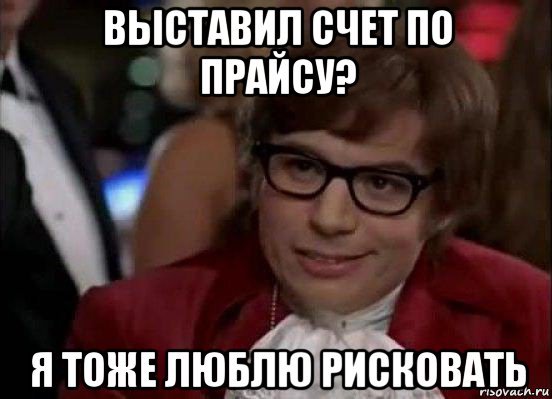 ВЫСТАВИЛ СЧЕТ ПО ПРАЙСУ?

Я ТОЖЕ ЛЮБЛЮ РИСКОВАТЬ

risovach.ru